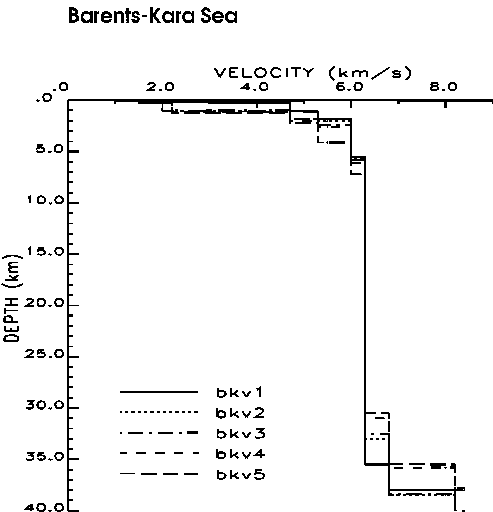 Barents-Kara Sea

VELOCITY (km/s)

.0 2.0 4.0 6.0 8.0

.0
5.0
10.0
15.0
20.0
25.0
30.0
35.0
40.0

DEPTH (km)

bkv1
bkv2
bkv3
bkv4
bkv5